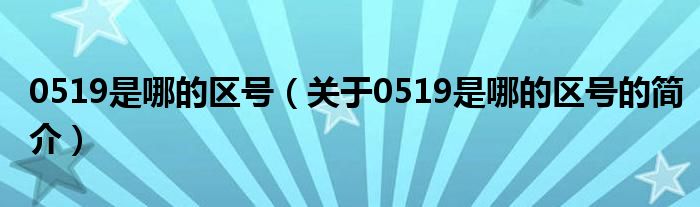 0519是哪的区号（关于0519是哪的区号的简介）